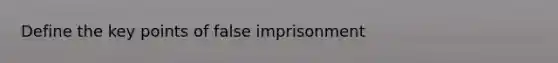 Define the key points of false imprisonment